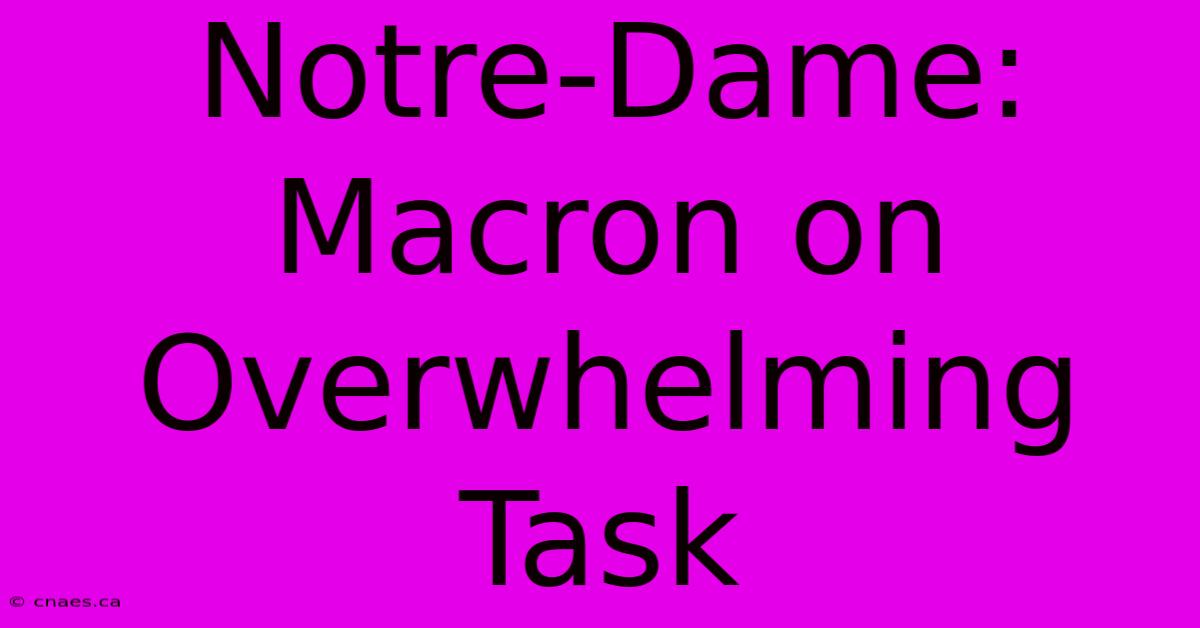 Notre-Dame: Macron on Overwhelming Task

© cnaes.ca